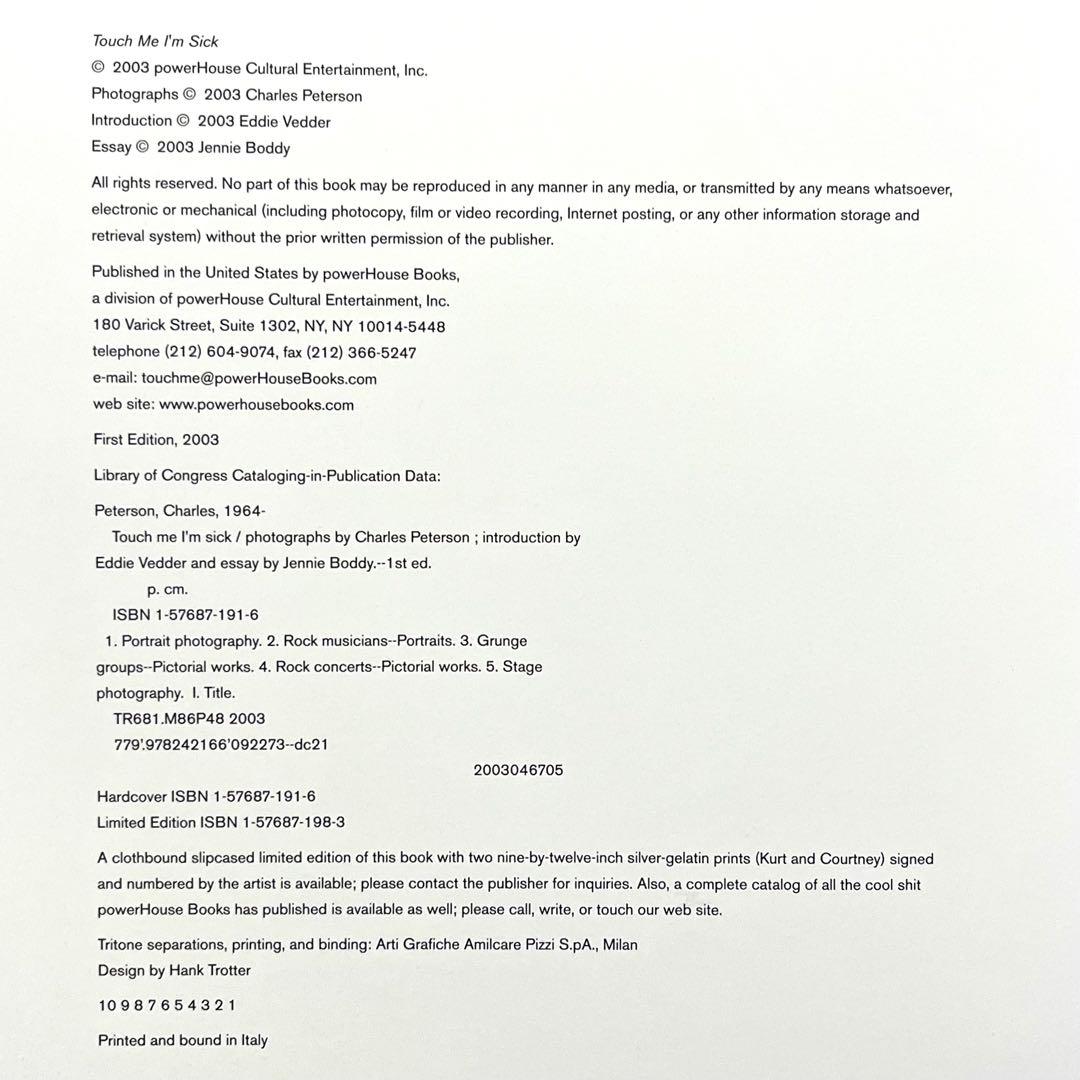 Touch Me I'm Sick
© 2003 powerHouse Cultural Entertainment, Inc.
Photographs © 2003 Charles Peterson
Introduction © 2003 Eddie Vedder
Essay © 2003 Jennie Boddy

All rights reserved. No part of this book may be reproduced in any manner in any media, or transmitted by any means whatsoever, electronic or mechanical (including photocopy, film or video recording, Internet posting, or any other information storage and retrieval system) without the prior written permission of the publisher.

Published in the United States by powerHouse Books,
a division of powerHouse Cultural Entertainment, Inc.
180 Varick Street, Suite 1302, NY, NY 10014-5448
telephone (212) 604-9074, fax (212) 366-5247
e-mail: touchme@powerHouseBooks.com
web site: www.powerhousebooks.com

First Edition, 2003

Library of Congress Cataloging-in-Publication Data:

Peterson, Charles, 1964-
Touch me I'm sick / photographs by Charles Peterson ; introduction by Eddie Vedder and essay by Jennie Boddy.--1st ed.
p. cm.
ISBN 1-57687-191-6
1. Portrait photography. 2. Rock musicians--Portraits. 3. Grunge groups--Pictorial works. 4. Rock concerts--Pictorial works. 5. Stage photography. I. Title.
TR681.M86P48 2003
779'.978242166'092273--dc21
2003046705

Hardcover ISBN 1-57687-191-6
Limited Edition ISBN 1-57687-198-3

A clothbound slipcased limited edition of this book with two nine-by-twelve-inch silver-gelatin prints (Kurt and Courtney) signed and numbered by the artist is available; please contact the publisher for inquiries. Also, a complete catalog of all the cool shit powerHouse Books has published is available as well; please call, write, or touch our web site.

Tritone separations, printing, and binding: Arti Grafiche Amilcare Pizzi S.pA., Milan
Design by Hank Trotter

10 9 8 7 6 5 4 3 2 1

Printed and bound in Italy